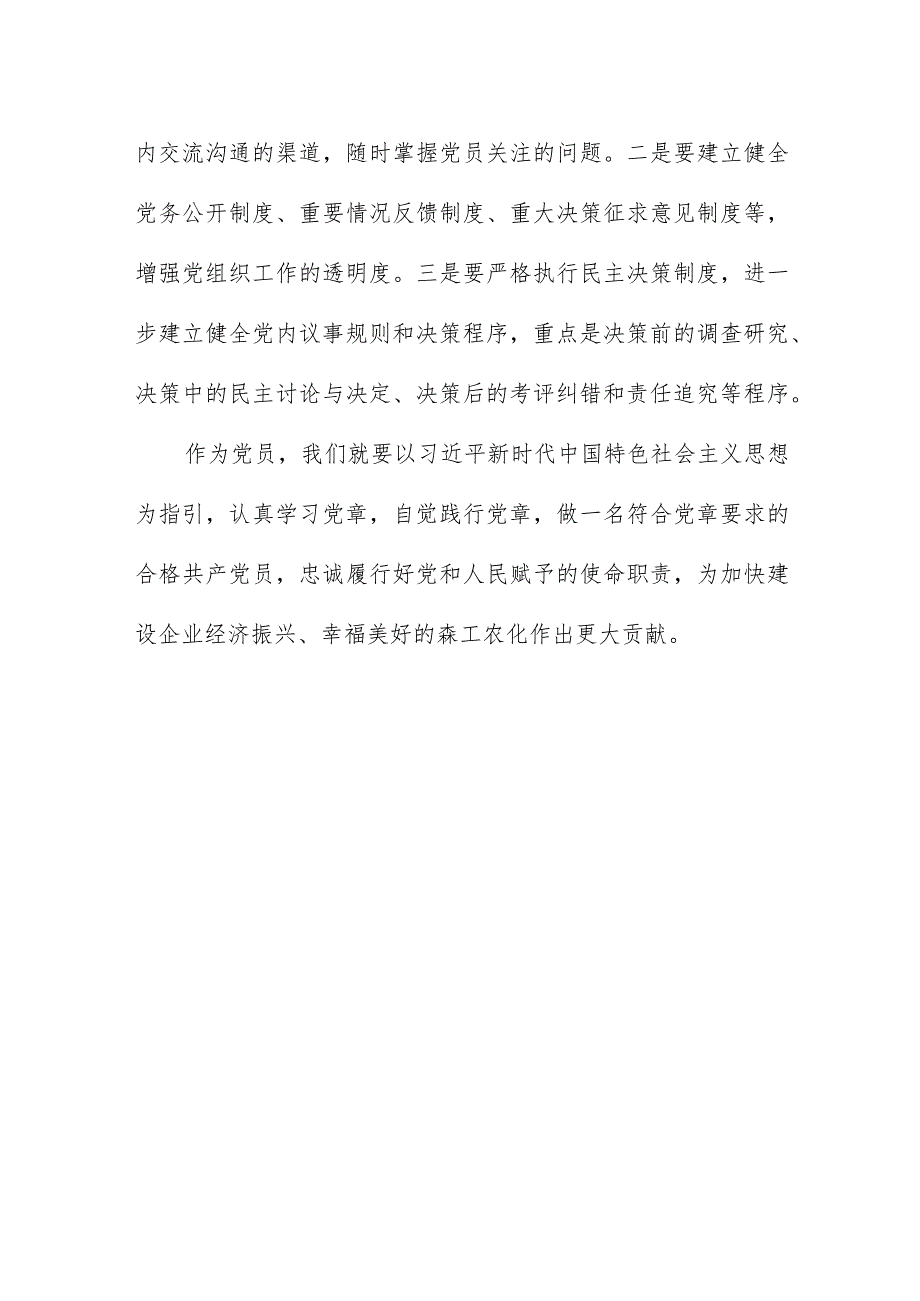 内交流沟通的渠道，随时掌握党员关注的问题。二是要建立健全党务公开制度、重要情况反馈制度、重大决策征求意见制度等，增强党组织工作的透明度。三是要严格执行民主决策制度，进一步建立健全党内议事规则和决策程序，重点是决策前的调查研究、决策中的民主讨论与决定、决策后的考评纠错和责任追究等程序。

作为党员，我们就要以习近平新时代中国特色社会主义思想为指引，认真学习党章，自觉践行党章，做一名符合党章要求的合格共产党员，忠诚履行好党和人民赋予的使命职责，为加快建设企业经济振兴、幸福美好的森工农化作出更大贡献。